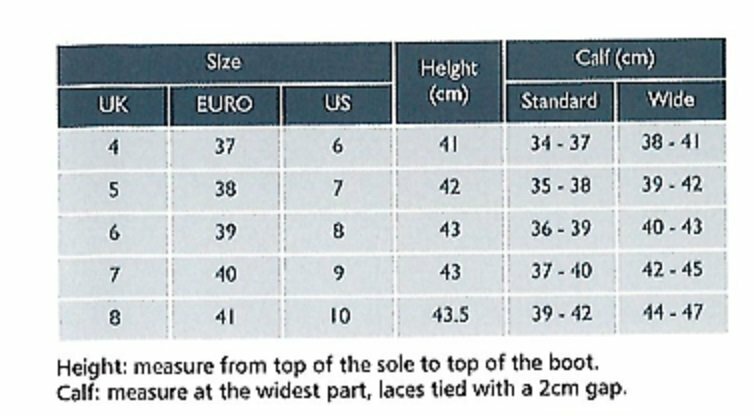 | Size | | | Height (cm) | Calf (cm) | |
|---|---|---|---|---|---|
| UK | EURO | US | | Standard | Wide |
| 4 | 37 | 6 | 41 | 34 - 37 | 38 - 41 |
| 5 | 38 | 7 | 42 | 35 - 38 | 39 - 42 |
| 6 | 39 | 8 | 43 | 36 - 39 | 40 - 43 |
| 7 | 40 | 9 | 43 | 37 - 40 | 42 - 45 |
| 8 | 41 | 10 | 43.5 | 39 - 42 | 44 - 47 |

Height: measure from top of the sole to top of the boot.
Calf: measure at the widest part, laces tied with a 2cm gap.